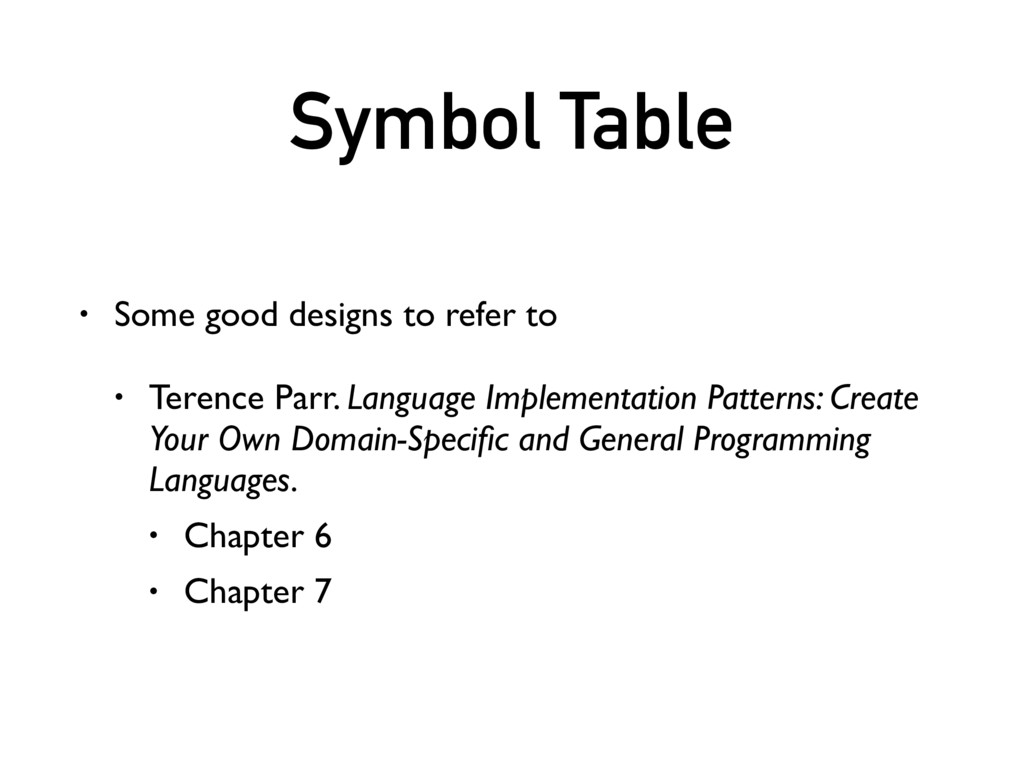 Symbol Table

• Some good designs to refer to

• Terence Parr. Language Implementation Patterns: Create Your Own Domain-Specific and General Programming Languages.

• Chapter 6

• Chapter 7